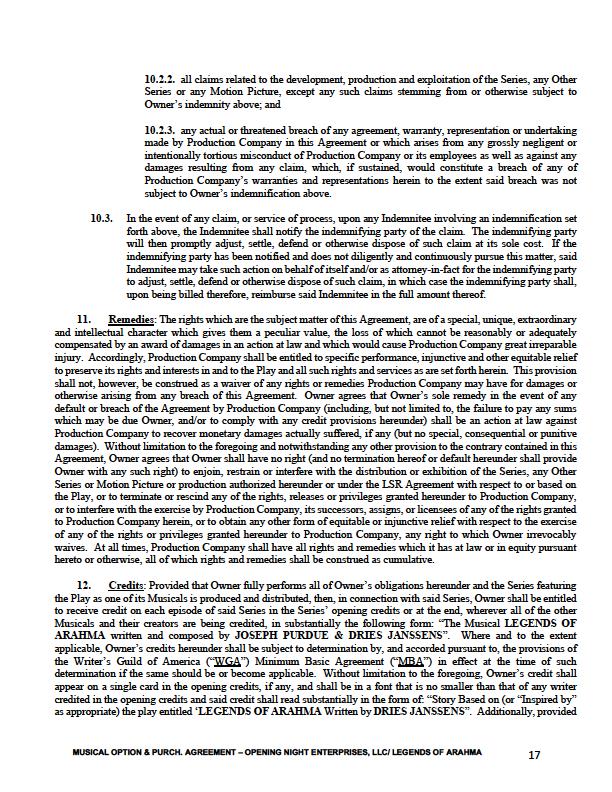 10.2.2. all claims related to the development, production and exploitation of the Series, any Other Series or any Motion Picture, except any such claims stemming from or otherwise subject to Owner's indemnity above; and

10.2.3. any actual or threatened breach of any agreement, warranty, representation or undertaking made by Production Company in this Agreement or which arises from any grossly negligent or intentionally tortious misconduct of Production Company or its employees as well as against any damages resulting from any claim, which, if sustained, would constitute a breach of any of Production Company's warranties and representations herein to the extent said breach was not subject to Owner's indemnification above.

10.3. In the event of any claim, or service of process, upon any Indemnitee involving an indemnification set forth above, the Indemnitee shall notify the indemnifying party of the claim. The indemnifying party will then promptly adjust, settle, defend or otherwise dispose of such claim at its sole cost. If the indemnifying party has been notified and does not diligently and continuously pursue this matter, said Indemnitee may take such action on behalf of itself and/or as attorney-in-fact for the indemnifying party to adjust, settle, defend or otherwise dispose of such claim, in which case the indemnifying party shall, upon being billed therefore, reimburse said Indemnitee in the full amount thereof.

11. Remedies: The rights which are the subject matter of this Agreement, are of a special, unique, extraordinary and intellectual character which gives them a peculiar value, the loss of which cannot be reasonably or adequately compensated by an award of damages in an action at law and which would cause Production Company great irreparable injury. Accordingly, Production Company shall be entitled to specific performance, injunctive and other equitable relief to preserve its rights and interests in and to the Play and all such rights and services as are set forth herein. This provision shall not, however, be construed as a waiver of any rights or remedies Production Company may have for damages or otherwise arising from any breach of this Agreement. Owner agrees that Owner's sole remedy in the event of any default or breach of the Agreement by Production Company (including, but not limited to, the failure to pay any sums which may be due Owner, and/or to comply with any credit provisions hereunder) shall be an action at law against Production Company to recover monetary damages actually suffered, if any (but no special, consequential or punitive damages). Without limitation to the foregoing and notwithstanding any other provision to the contrary contained in this Agreement, Owner agrees that Owner shall have no right (and no termination hereof or default hereunder shall provide Owner with any such right) to enjoin, restrain or interfere with the distribution or exhibition of the Series, any Other Series or Motion Picture or production authorized hereunder or under the LSR Agreement with respect to or based on the Play, or to terminate or rescind any of the rights, releases or privileges granted hereunder to Production Company, or to interfere with the exercise by Production Company, its successors, assigns, or licensees of any of the rights granted to Production Company herein, or to obtain any other form of equitable or injunctive relief with respect to the exercise of any of the rights or privileges granted hereunder to Production Company, any right to which Owner irrevocably waives. At all times, Production Company shall have all rights and remedies which it has at law or in equity pursuant hereto or otherwise, all of which rights and remedies shall be construed as cumulative.

12. Credits: Provided that Owner fully performs all of Owner's obligations hereunder and the Series featuring the Play as one of its Musicals is produced and distributed, then, in connection with said Series, Owner shall be entitled to receive credit on each episode of said Series in the Series' opening credits or at the end, wherever all of the other Musicals and their creators are being credited, in substantially the following form: "The Musical LEGENDS OF ARAHMA written and composed by JOSEPH PURDUE & DRIES JANSSENS". Where and to the extent applicable, Owner's credits hereunder shall be subject to determination by, and accorded pursuant to, the provisions of the Writer's Guild of America ("WGA") Minimum Basic Agreement ("MBA") in effect at the time of such determination if the same should be or become applicable. Without limitation to the foregoing, Owner's credit shall appear on a single card in the opening credits, if any, and shall be in a font that is no smaller than that of any writer credited in the opening credits and said credit shall read substantially in the form of: "Story Based on (or "Inspired by" as appropriate) the play entitled 'LEGENDS OF ARAHMA Written by DRIES JANSSENS". Additionally, provided

MUSICAL OPTION & PURCH. AGREEMENT – OPENING NIGHT ENTERPRISES, LLC/ LEGENDS OF ARAHMA 17